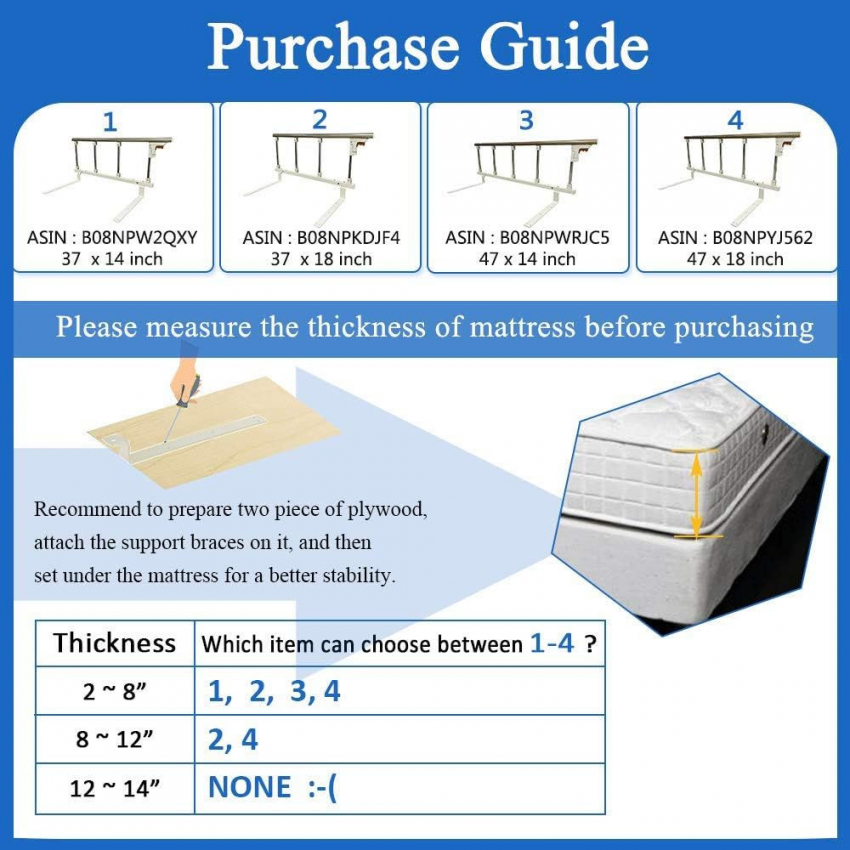 Purchase Guide

1
ASIN : B08NPW2QXY
37 x 14 inch

2
ASIN : B08NPKDJF4
37 x 18 inch

3
ASIN : B08NPWRJC5
47 x 14 inch

4
ASIN : B08NPYJ562
47 x 18 inch

Please measure the thickness of mattress before purchasing

Recommend to prepare two piece of plywood, attach the support braces on it, and then set under the mattress for a better stability.

| Thickness | Which item can choose between 1-4 ? |
|---|---|
| 2 ~ 8” | 1, 2, 3, 4 |
| 8 ~ 12” | 2, 4 |
| 12 ~ 14” | NONE :-( |